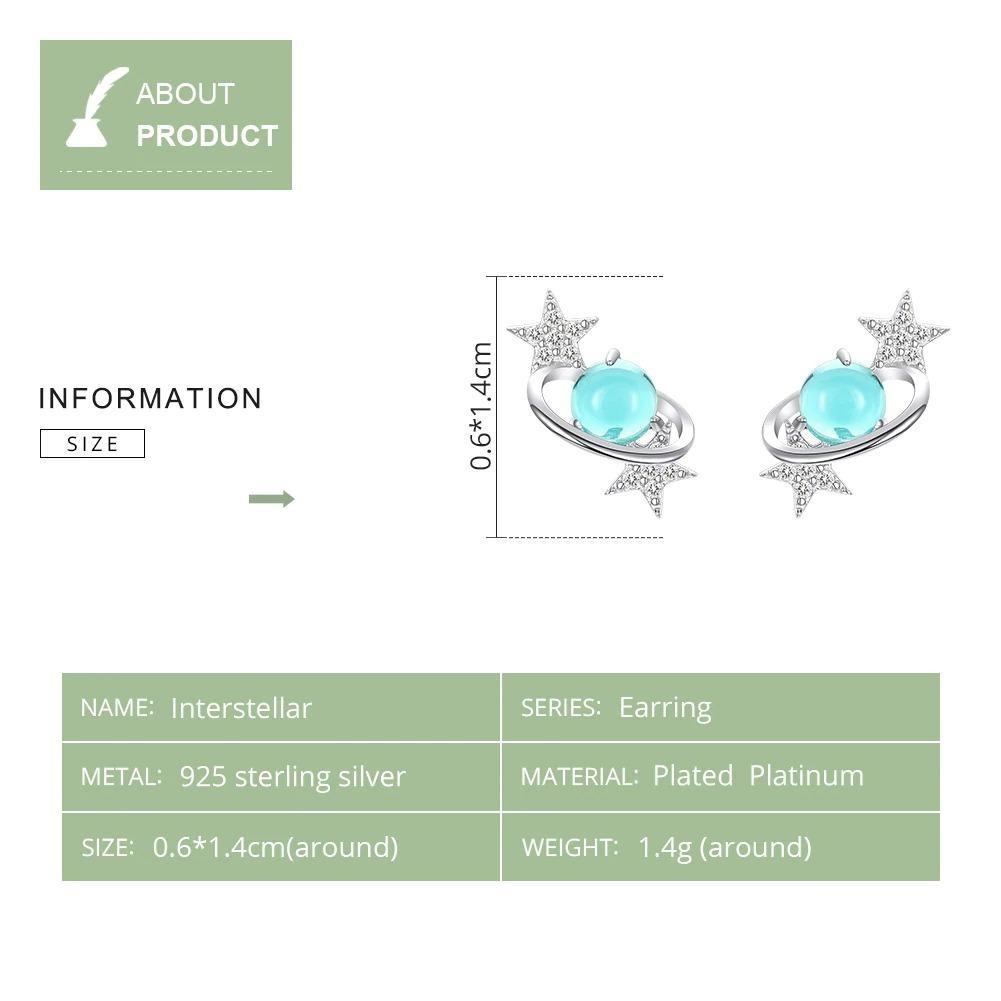 ABOUT
PRODUCT

INFORMATION

SIZE

0.6*1.4cm

NAME: Interstellar

SERIES: Earring

METAL: 925 sterling silver

MATERIAL: Plated Platinum

SIZE: 0.6*1.4cm(around)

WEIGHT: 1.4g (around)